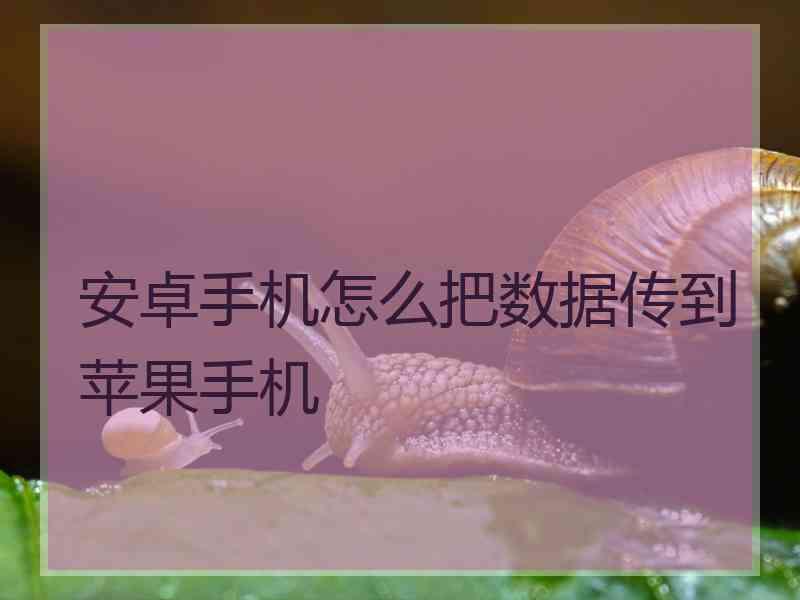 安卓手机怎么把数据传到苹果手机